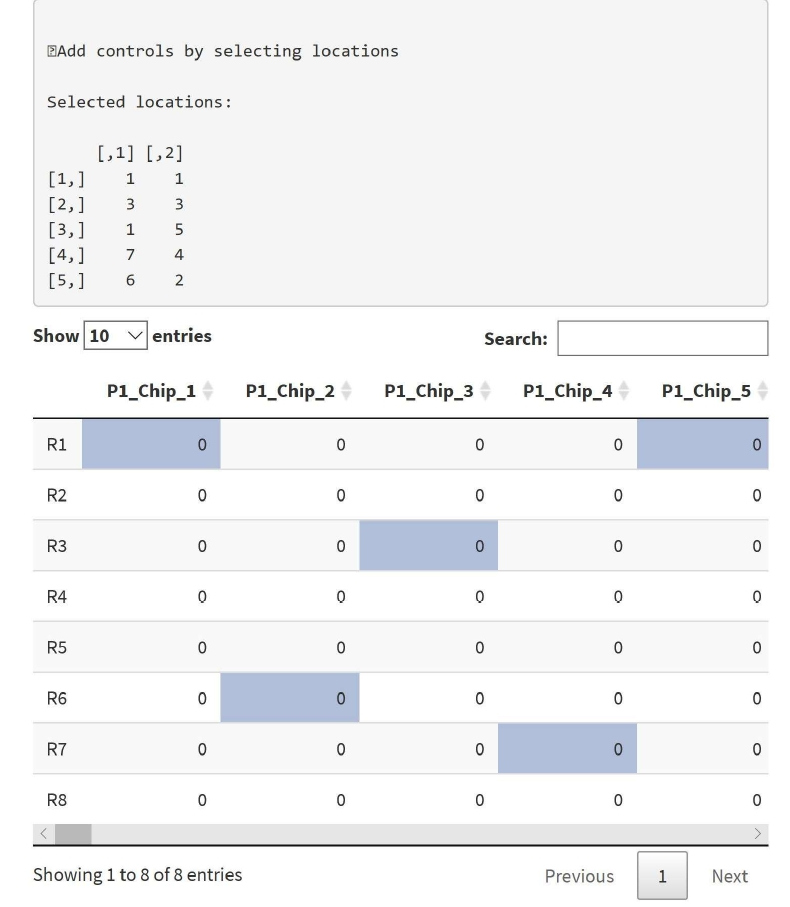 Add controls by selecting locations

Selected locations:

|  | [,1] | [,2] |
|---|---|---|
| [1,] | 1 | 1 |
| [2,] | 3 | 3 |
| [3,] | 1 | 5 |
| [4,] | 7 | 4 |
| [5,] | 6 | 2 |

Show 10 entries

Search:

|  | P1_Chip_1 | P1_Chip_2 | P1_Chip_3 | P1_Chip_4 | P1_Chip_5 |
|---|---|---|---|---|---|
| R1 | 0 | 0 | 0 | 0 | 0 |
| R2 | 0 | 0 | 0 | 0 | 0 |
| R3 | 0 | 0 | 0 | 0 | 0 |
| R4 | 0 | 0 | 0 | 0 | 0 |
| R5 | 0 | 0 | 0 | 0 | 0 |
| R6 | 0 | 0 | 0 | 0 | 0 |
| R7 | 0 | 0 | 0 | 0 | 0 |
| R8 | 0 | 0 | 0 | 0 | 0 |

Showing 1 to 8 of 8 entries

Previous 1 Next